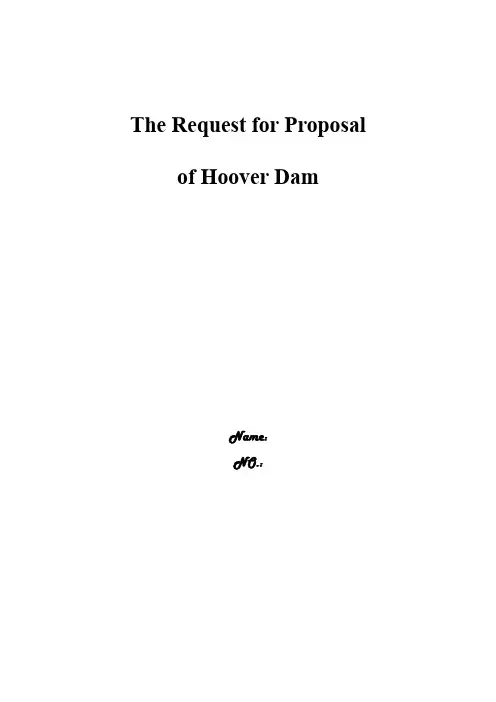 The Request for Proposal

of Hoover Dam

Name:

NO.: